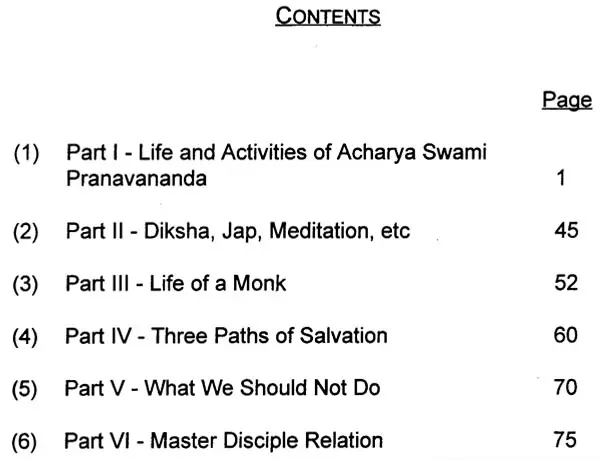 CONTENTS

Page

(1) Part I - Life and Activities of Acharya Swami Pranavananda 1

(2) Part II - Diksha, Jap, Meditation, etc 45

(3) Part III - Life of a Monk 52

(4) Part IV - Three Paths of Salvation 60

(5) Part V - What We Should Not Do 70

(6) Part VI - Master Disciple Relation 75